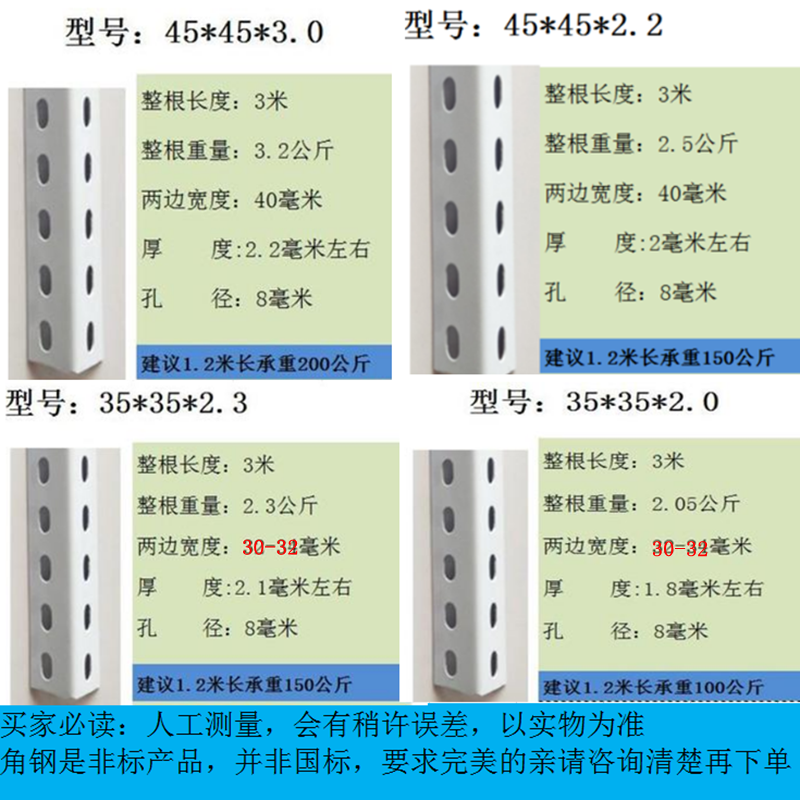 型号：45*45*3.0

整根长度：3米

整根重量：3.2公斤

两边宽度：40毫米

厚　　度:2.2毫米左右

孔　　径：8毫米

建议1.2米长承重200公斤

型号：45*45*2.2

整根长度：3米

整根重量：2.5公斤

两边宽度：40毫米

厚　　度:2毫米左右

孔　　径：8毫米

建议1.2米长承重150公斤

型号：35*35*2.3

整根长度：3米

整根重量：2.3公斤

两边宽度：30-32毫米

厚　　度:2.1毫米左右

孔　　径：8毫米

建议1.2米长承重150公斤

型号：35*35*2.0

整根长度：3米

整根重量：2.05公斤

两边宽度：30-32毫米

厚　　度:1.8毫米左右

孔　　径：8毫米

建议1.2米长承重100公斤

买家必读：人工测量，会有稍许误差，以实物为准
角钢是非标产品，并非国标，要求完美的亲请咨询清楚再下单